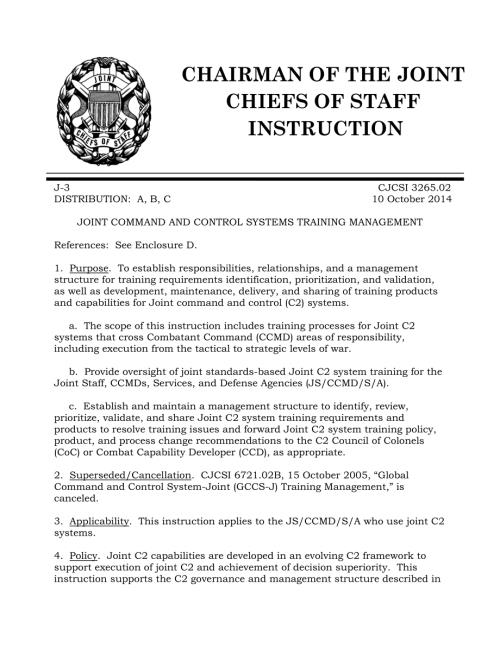 JOINT

CHIEFS OF STAFF

CHAIRMAN OF THE JOINT CHIEFS OF STAFF INSTRUCTION

J-3
DISTRIBUTION: A, B, C

CJCSI 3265.02
10 October 2014

JOINT COMMAND AND CONTROL SYSTEMS TRAINING MANAGEMENT

References: See Enclosure D.

1. Purpose. To establish responsibilities, relationships, and a management structure for training requirements identification, prioritization, and validation, as well as development, maintenance, delivery, and sharing of training products and capabilities for Joint command and control (C2) systems.

a. The scope of this instruction includes training processes for Joint C2 systems that cross Combatant Command (CCMD) areas of responsibility, including execution from the tactical to strategic levels of war.

b. Provide oversight of joint standards-based Joint C2 system training for the Joint Staff, CCMDs, Services, and Defense Agencies (JS/CCMD/S/A).

c. Establish and maintain a management structure to identify, review, prioritize, validate, and share Joint C2 system training requirements and products to resolve training issues and forward Joint C2 system training policy, product, and process change recommendations to the C2 Council of Colonels (CoC) or Combat Capability Developer (CCD), as appropriate.

2. Superseded/Cancellation. CJCSI 6721.02B, 15 October 2005, “Global Command and Control System-Joint (GCCS-J) Training Management,” is canceled.

3. Applicability. This instruction applies to the JS/CCMD/S/A who use joint C2 systems.

4. Policy. Joint C2 capabilities are developed in an evolving C2 framework to support execution of joint C2 and achievement of decision superiority. This instruction supports the C2 governance and management structure described in